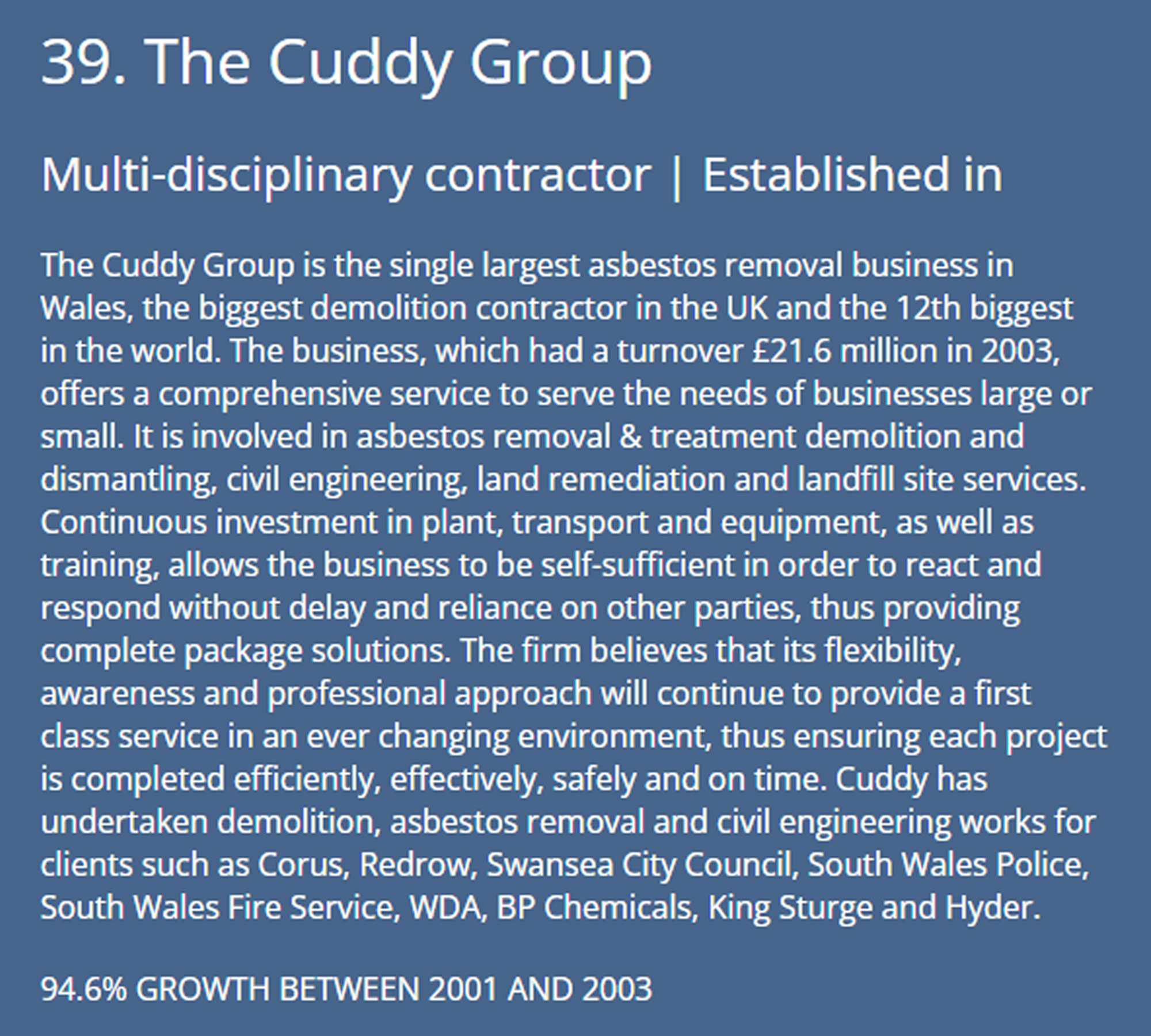 39. The Cuddy Group

Multi-disciplinary contractor | Established in

The Cuddy Group is the single largest asbestos removal business in Wales, the biggest demolition contractor in the UK and the 12th biggest in the world. The business, which had a turnover £21.6 million in 2003, offers a comprehensive service to serve the needs of businesses large or small. It is involved in asbestos removal & treatment demolition and dismantling, civil engineering, land remediation and landfill site services. Continuous investment in plant, transport and equipment, as well as training, allows the business to be self-sufficient in order to react and respond without delay and reliance on other parties, thus providing complete package solutions. The firm believes that its flexibility, awareness and professional approach will continue to provide a first class service in an ever changing environment, thus ensuring each project is completed efficiently, effectively, safely and on time. Cuddy has undertaken demolition, asbestos removal and civil engineering works for clients such as Corus, Redrow, Swansea City Council, South Wales Police, South Wales Fire Service, WDA, BP Chemicals, King Sturge and Hyder.

94.6% GROWTH BETWEEN 2001 AND 2003